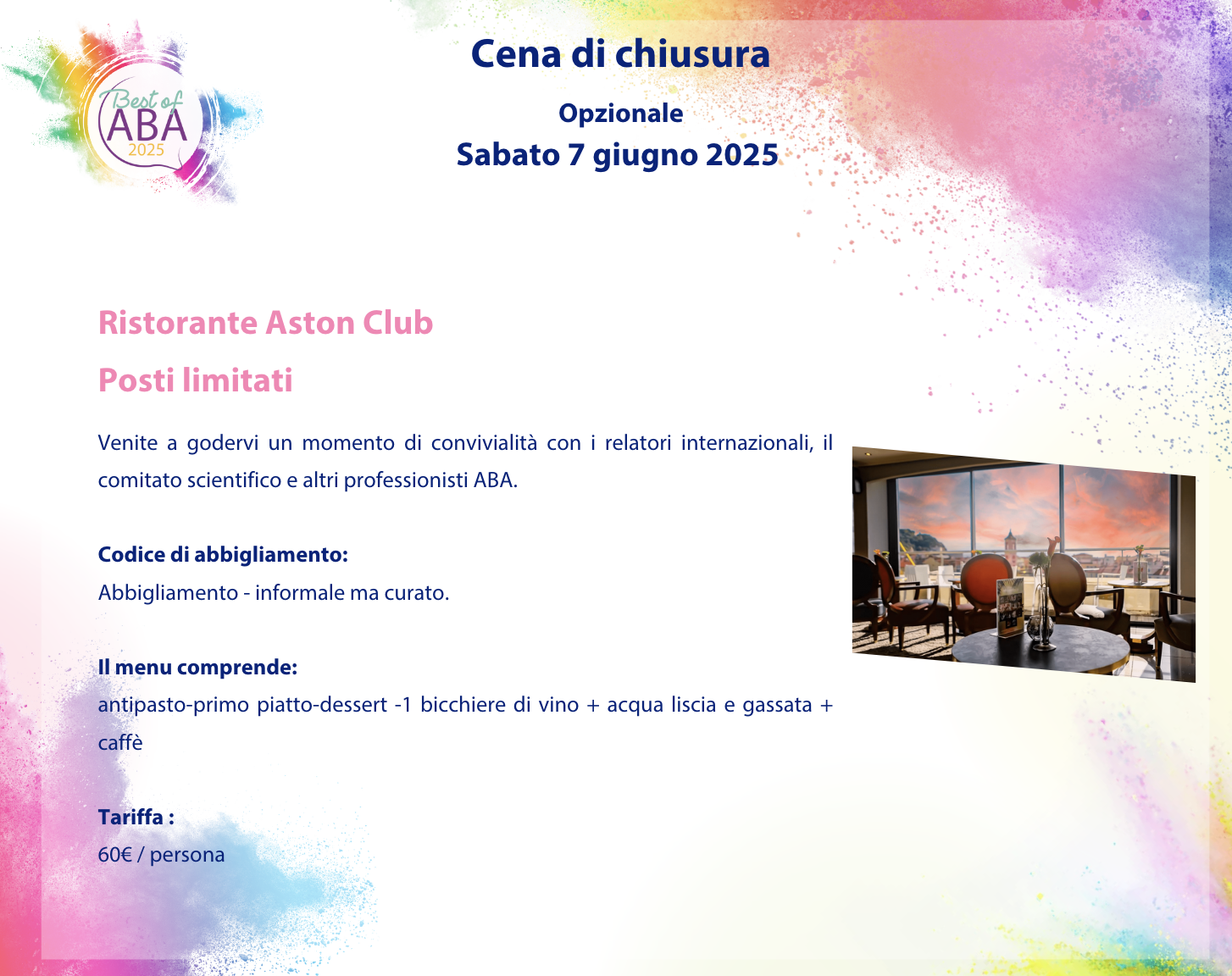 Best of ABA 2025

Cena di chiusura

Opzionale

Sabato 7 giugno 2025

Ristorante Aston Club

Posti limitati

Venite a godervi un momento di convivialità con i relatori internazionali, il comitato scientifico e altri professionisti ABA.

Codice di abbigliamento:

Abbigliamento - informale ma curato.

Il menu comprende:

antipasto-primo piatto-dessert -1 bicchiere di vino + acqua liscia e gassata + caffè

Tariffa :

60€ / persona